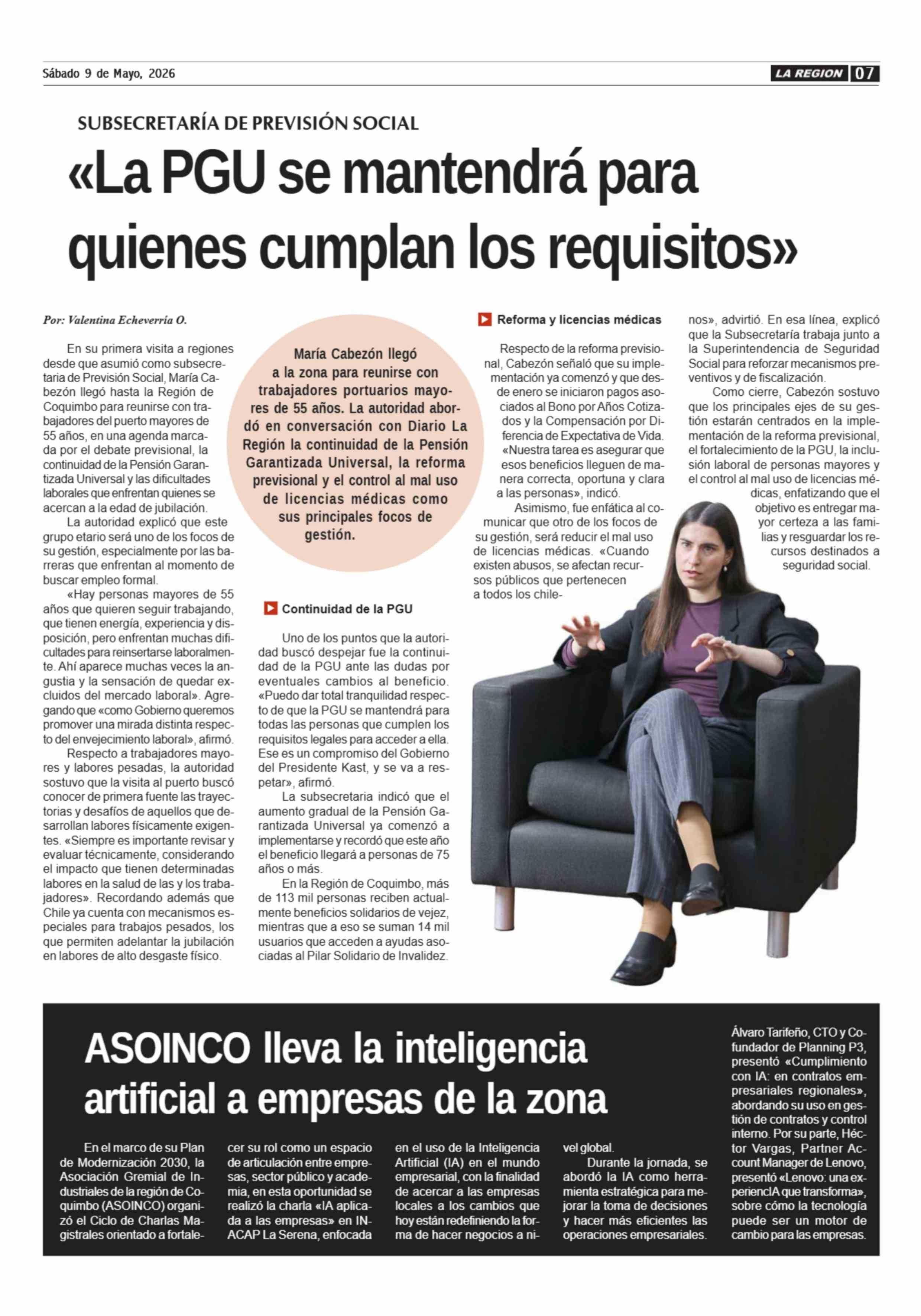 Sábado 9 de Mayo, 2026

LA REGION 07

SUBSECRETARÍA DE PREVISIÓN SOCIAL

«La PGU se mantendrá para quienes cumplan los requisitos»

Por: Valentina Echeverría O.

En su primera visita a regiones desde que asumió como subsecretaria de Previsión Social, María Cabezón llegó hasta la Región de Coquimbo para reunirse con trabajadores del puerto mayores de 55 años, en una agenda marcada por el debate previsional, la continuidad de la Pensión Garantizada Universal y las dificultades laborales que enfrentan quienes se acercan a la edad de jubilación.

La autoridad explicó que este grupo etario será uno de los focos de su gestión, especialmente por las barreras que enfrentan al momento de buscar empleo formal.

«Hay personas mayores de 55 años que quieren seguir trabajando, que tienen energía, experiencia y disposición, pero enfrentan muchas dificultades para reinsertarse laboralmente. Ahí aparece muchas veces la angustia y la sensación de quedar excluidos del mercado laboral». Agregando que «como Gobierno queremos promover una mirada distinta respecto del envejecimiento laboral», afirmó.

Respecto a trabajadores mayores y labores pesadas, la autoridad sostuvo que la visita al puerto buscó conocer de primera fuente las trayectorias y desafíos de aquellos que desarrollan labores físicamente exigentes. «Siempre es importante revisar y evaluar técnicamente, considerando el impacto que tienen determinadas labores en la salud de las y los trabajadores». Recordando además que Chile ya cuenta con mecanismos especiales para trabajos pesados, los que permiten adelantar la jubilación en labores de alto desgaste físico.

María Cabezón llegó a la zona para reunirse con trabajadores portuarios mayores de 55 años. La autoridad abordó en conversación con Diario La Región la continuidad de la Pensión Garantizada Universal, la reforma previsional y el control al mal uso de licencias médicas como sus principales focos de gestión.

Continuidad de la PGU

Uno de los puntos que la autoridad buscó despejar fue la continuidad de la PGU ante las dudas por eventuales cambios al beneficio. «Puedo dar total tranquilidad respecto de que la PGU se mantendrá para todas las personas que cumplen los requisitos legales para acceder a ella. Ese es un compromiso del Gobierno del Presidente Kast, y se va a respetar», afirmó.

La subsecretaria indicó que el aumento gradual de la Pensión Garantizada Universal ya comenzó a implementarse y recordó que este año el beneficio llegará a personas de 75 años o más.

En la Región de Coquimbo, más de 113 mil personas reciben actualmente beneficios solidarios de vejez, mientras que a eso se suman 14 mil usuarios que acceden a ayudas asociadas al Pilar Solidario de Invalidez.

Reforma y licencias médicas

Respecto de la reforma previsional, Cabezón señaló que su implementación ya comenzó y que desde enero se iniciaron pagos asociados al Bono por Años Cotizados y la Compensación por Diferencia de Expectativa de Vida. «Nuestra tarea es asegurar que esos beneficios lleguen de manera correcta, oportuna y clara a las personas», indicó.

Asimismo, fue enfática al comunicar que otro de los focos de su gestión, será reducir el mal uso de licencias médicas. «Cuando existen abusos, se afectan recursos públicos que pertenecen a todos los chilenos», advirtió. En esa línea, explicó que la Subsecretaría trabaja junto a la Superintendencia de Seguridad Social para reforzar mecanismos preventivos y de fiscalización.

Como cierre, Cabezón sostuvo que los principales ejes de su gestión estarán centrados en la implementación de la reforma previsional, el fortalecimiento de la PGU, la inclusión laboral de personas mayores y el control al mal uso de licencias médicas, enfatizando que el objetivo es entregar mayor certeza a las familias y resguardar los recursos destinados a seguridad social.

ASOINCO lleva la inteligencia artificial a empresas de la zona

En el marco de su Plan de Modernización 2030, la Asociación Gremial de Industriales de la región de Coquimbo (ASOINCO) organizó el Ciclo de Charlas Magistrales orientado a fortalecer su rol como un espacio de articulación entre empresas, sector público y academia, en esta oportunidad se realizó la charla «IA aplicada a las empresas» en INACAP La Serena, enfocada en el uso de la Inteligencia Artificial (IA) en el mundo empresarial, con la finalidad de acercar a las empresas locales a los cambios que hoy están redefiniendo la forma de hacer negocios a nivel global.

Durante la jornada, se abordó la IA como herramienta estratégica para mejorar la toma de decisiones y hacer más eficientes las operaciones empresariales.

Álvaro Tarifeño, CTO y Cofundador de Planning P3, presentó «Cumplimiento con IA: en contratos empresariales regionales», abordando su uso en gestión de contratos y control interno. Por su parte, Héctor Vargas, Partner Account Manager de Lenovo, presentó «Lenovo: una experiencIA que transforma», sobre cómo la tecnología puede ser un motor de cambio para las empresas.